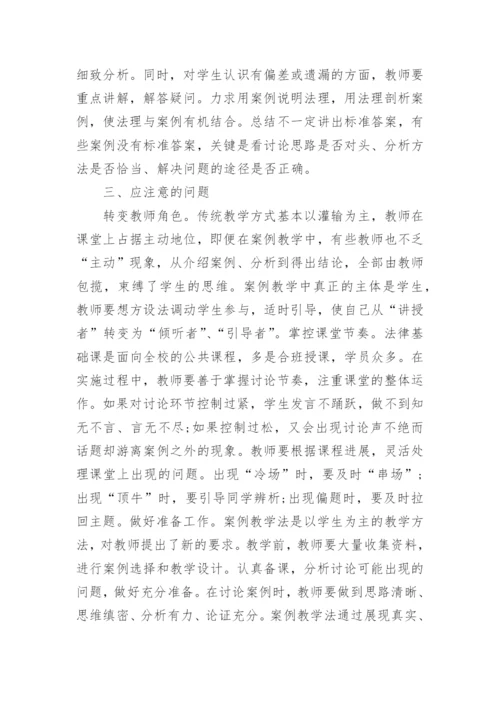 细致分析。同时，对学生认识有偏差或遗漏的方面，教师要重点讲解，解答疑问。力求用案例说明法理，用法理剖析案例，使法理与案例有机结合。总结不一定讲出标准答案，有些案例没有标准答案，关键是看讨论思路是否对头、分析方法是否恰当、解决问题的途径是否正确。

三、应注意的问题

转变教师角色。传统教学方式基本以灌输为主，教师在课堂上占据主动地位，即便在案例教学中，有些教师也不乏“主动”现象，从介绍案例、分析到得出结论，全部由教师包揽，束缚了学生的思维。案例教学中真正的主体是学生，教师要想方设法调动学生参与，适时引导，使自己从“讲授者”转变为“倾听者”、“引导者”。掌控课堂节奏。法律基础课是面向全校的公共课程，多是合班授课，学员众多。在实施过程中，教师要善于掌握讨论节奏，注重课堂的整体运作。如果对讨论环节控制过紧，学生发言不踊跃，做不到知无不言、言无不尽;如果控制过松，又会出现讨论声不绝而话题却游离案例之外的现象。教师要根据课程进展，灵活处理课堂上出现的问题。出现“冷场”时，要及时“串场”;出现“顶牛”时，要引导同学辨析;出现偏题时，要及时拉回主题。做好准备工作。案例教学法是以学生为主的教学方法，对教师提出了新的要求。教学前，教师要大量收集资料，进行案例选择和教学设计。认真备课，分析讨论可能出现的问题，做好充分准备。在讨论案例时，教师要做到思路清晰、思维缜密、分析有力、论证充分。案例教学法通过展现真实、